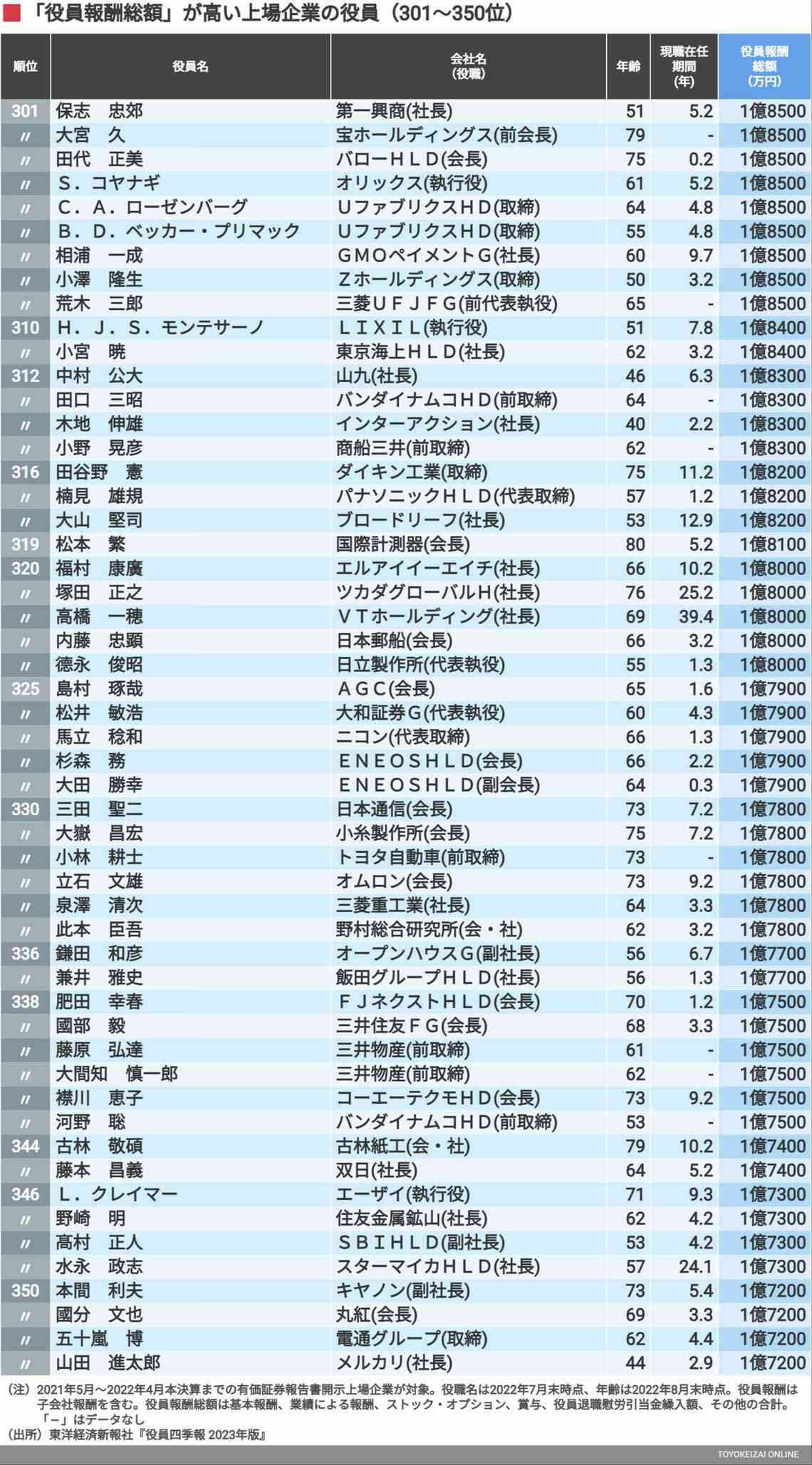 「役員報酬総額」が高い上場企業の役員（301～350位）

| 順位 | 役員名 | 会社名（役職） | 年齢 | 現職在任期間（年） | 役員報酬総額（万円） |
|---|---|---|---|---|---|
| 301 | 保志　忠郊 | 第一興商(社長) | 51 | 5.2 | 1億8500 |
| 〃 | 大宮　久 | 宝ホールディングス(前会長) | 79 | - | 1億8500 |
| 〃 | 田代　正美 | バローＨＬＤ(会長) | 75 | 0.2 | 1億8500 |
| 〃 | Ｓ．コヤナギ | オリックス(執行役) | 61 | 5.2 | 1億8500 |
| 〃 | Ｃ．Ａ．ローゼンバーグ | ＵファブリクスＨＤ(取締) | 64 | 4.8 | 1億8500 |
| 〃 | Ｂ．Ｄ．ベッカー・プリマック | ＵファブリクスＨＤ(取締) | 55 | 4.8 | 1億8500 |
| 〃 | 相浦　一成 | ＧＭＯペイメントＧ(社長) | 60 | 9.7 | 1億8500 |
| 〃 | 小澤　隆生 | Ｚホールディングス(取締) | 50 | 3.2 | 1億8500 |
| 〃 | 荒木　三郎 | 三菱ＵＦＪＦＧ(前代表執役) | 65 | - | 1億8500 |
| 310 | Ｈ．Ｊ．Ｓ．モンテサーノ | ＬＩＸＩＬ(執行役) | 51 | 7.8 | 1億8400 |
| 〃 | 小宮　暁 | 東京海上ＨＬＤ(社長) | 62 | 3.2 | 1億8400 |
| 312 | 中村　公大 | 山九(社長) | 46 | 6.3 | 1億8300 |
| 〃 | 田口　三昭 | バンダイナムコＨＤ(前取締) | 64 | - | 1億8300 |
| 〃 | 木地　伸雄 | インターアクション(社長) | 40 | 2.2 | 1億8300 |
| 〃 | 小野　晃彦 | 商船三井(前取締) | 62 | - | 1億8300 |
| 316 | 田谷野　憲 | ダイキン工業(取締) | 75 | 11.2 | 1億8200 |
| 〃 | 楠見　雄規 | パナソニックＨＬＤ(代表取締) | 57 | 1.2 | 1億8200 |
| 〃 | 大山　堅司 | ブロードリーフ(社長) | 53 | 12.9 | 1億8200 |
| 319 | 松本　繁 | 国際計測器(会長) | 80 | 5.2 | 1億8100 |
| 320 | 福村　康廣 | エルアイイーエイチ(社長) | 66 | 10.2 | 1億8000 |
| 〃 | 塚田　正之 | ツカダグローバルＨ(社長) | 76 | 25.2 | 1億8000 |
| 〃 | 高橋　一穂 | ＶＴホールディング(社長) | 69 | 39.4 | 1億8000 |
| 〃 | 内藤　忠顕 | 日本郵船(会長) | 66 | 3.2 | 1億8000 |
| 〃 | 德永　俊昭 | 日立製作所(代表執役) | 55 | 1.3 | 1億8000 |
| 325 | 島村　琢哉 | ＡＧＣ(会長) | 65 | 1.6 | 1億7900 |
| 〃 | 松井　敏浩 | 大和証券Ｇ(代表執役) | 60 | 4.3 | 1億7900 |
| 〃 | 馬立　稔和 | ニコン(代表取締) | 66 | 1.3 | 1億7900 |
| 〃 | 杉森　務 | ＥＮＥＯＳＨＬＤ(会長) | 66 | 2.2 | 1億7900 |
| 〃 | 大田　勝幸 | ＥＮＥＯＳＨＬＤ(副会長) | 64 | 0.3 | 1億7900 |
| 330 | 三田　聖二 | 日本通信(会長) | 73 | 7.2 | 1億7800 |
| 〃 | 大嶽　昌宏 | 小糸製作所(会長) | 75 | 7.2 | 1億7800 |
| 〃 | 小林　耕士 | トヨタ自動車(前取締) | 73 | - | 1億7800 |
| 〃 | 立石　文雄 | オムロン(会長) | 73 | 9.2 | 1億7800 |
| 〃 | 泉澤　清次 | 三菱重工業(社長) | 64 | 3.3 | 1億7800 |
| 〃 | 此本　臣吾 | 野村総合研究所(会・社) | 62 | 3.2 | 1億7800 |
| 336 | 鎌田　和彦 | オープンハウスＧ(副社長) | 56 | 6.7 | 1億7700 |
| 〃 | 兼井　雅史 | 飯田グループＨＬＤ(社長) | 56 | 1.3 | 1億7700 |
| 338 | 肥田　幸春 | ＦＪネクストＨＬＤ(会長) | 70 | 1.2 | 1億7500 |
| 〃 | 國部　毅 | 三井住友ＦＧ(会長) | 68 | 3.3 | 1億7500 |
| 〃 | 藤原　弘達 | 三井物産(前取締) | 61 | - | 1億7500 |
| 〃 | 大間知　慎一郎 | 三井物産(前取締) | 62 | - | 1億7500 |
| 〃 | 襟川　恵子 | コーエーテクモＨＤ(会長) | 73 | 9.2 | 1億7500 |
| 〃 | 河野　聡 | バンダイナムコＨＤ(前取締) | 53 | - | 1億7500 |
| 344 | 古林　敬碩 | 古林紙工(会・社) | 79 | 10.2 | 1億7400 |
| 〃 | 藤本　昌義 | 双日(社長) | 64 | 5.2 | 1億7400 |
| 346 | Ｌ．クレイマー | エーザイ(執行役) | 71 | 9.3 | 1億7300 |
| 〃 | 野崎　明 | 住友金属鉱山(社長) | 62 | 4.2 | 1億7300 |
| 〃 | 髙村　正人 | ＳＢＩＨＬＤ(副社長) | 53 | 4.2 | 1億7300 |
| 〃 | 水永　政志 | スターマイカＨＬＤ(社長) | 57 | 24.1 | 1億7300 |
| 350 | 本間　利夫 | キヤノン(副社長) | 73 | 5.4 | 1億7200 |
| 〃 | 國分　文也 | 丸紅(会長) | 69 | 3.3 | 1億7200 |
| 〃 | 五十嵐　博 | 電通グループ(取締) | 62 | 4.4 | 1億7200 |
| 〃 | 山田　進太郎 | メルカリ(社長) | 44 | 2.9 | 1億7200 |

（注）2021年5月～2022年4月本決算までの有価証券報告書開示上場企業が対象。役職名は2022年7月末時点、年齢は2022年8月末時点。役員報酬は子会社報酬を含む。役員報酬総額は基本報酬、業績による報酬、ストック・オプション、賞与、役員退職慰労引当金繰入額、その他の合計。「－」はデータなし
（出所）東洋経済新報社『役員四季報 2023年版』

TOYOKEIZAI ONLINE